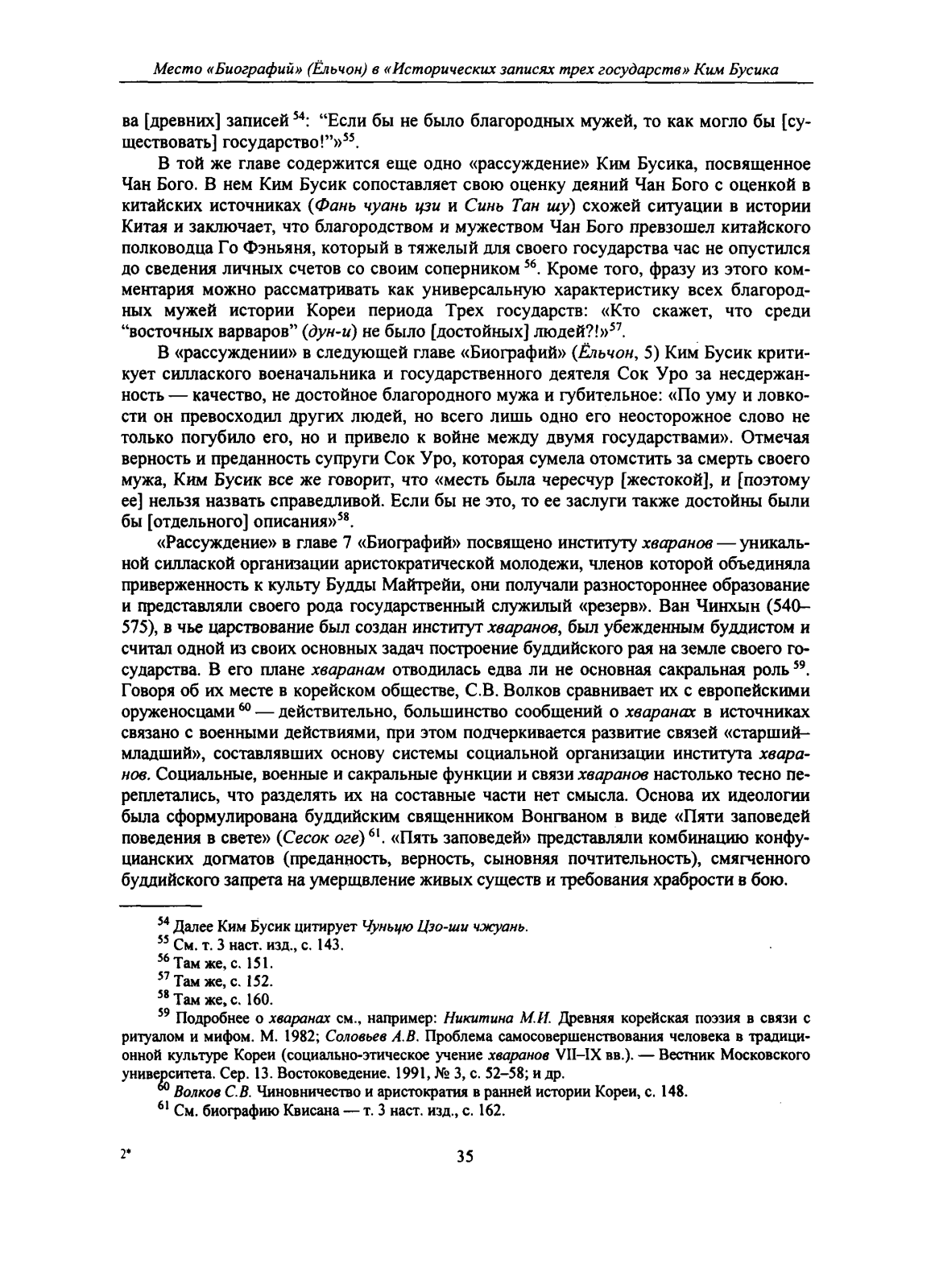 Место «Биографий» (Ёльчон) в «Исторических записях трех государств» Ким Бусика

ва [древних] записей $^{54}$: "Если бы не было благородных мужей, то как могло бы [существовать] государство!"»$^{55}$.

В той же главе содержится еще одно «рассуждение» Ким Бусика, посвященное Чан Бого. В нем Ким Бусик сопоставляет свою оценку деяний Чан Бого с оценкой в китайских источниках (Фань чуань цзи и Синь Тан шу) схожей ситуации в истории Китая и заключает, что благородством и мужеством Чан Бого превзошел китайского полководца Го Фэньяня, который в тяжелый для своего государства час не опустился до сведения личных счетов со своим соперником $^{56}$. Кроме того, фразу из этого комментария можно рассматривать как универсальную характеристику всех благородных мужей истории Кореи периода Трех государств: «Кто скажет, что среди "восточных варваров" (дун-и) не было [достойных] людей?!»$^{57}$.

В «рассуждении» в следующей главе «Биографий» (Ёльчон, 5) Ким Бусик критикует силлаского военачальника и государственного деятеля Сок Уро за несдержанность — качество, не достойное благородного мужа и губительное: «По уму и ловкости он превосходил других людей, но всего лишь одно его неосторожное слово не только погубило его, но и привело к войне между двумя государствами». Отмечая верность и преданность супруги Сок Уро, которая сумела отомстить за смерть своего мужа, Ким Бусик все же говорит, что «месть была чересчур [жестокой], и [поэтому ее] нельзя назвать справедливой. Если бы не это, то ее заслуги также достойны были бы [отдельного] описания»$^{58}$.

«Рассуждение» в главе 7 «Биографий» посвящено институту хваранов — уникальной силлаской организации аристократической молодежи, членов которой объединяла приверженность к культу Будды Майтрейи, они получали разностороннее образование и представляли своего рода государственный служилый «резерв». Ван Чинхын (540–575), в чье царствование был создан институт хваранов, был убежденным буддистом и считал одной из своих основных задач построение буддийского рая на земле своего государства. В его плане хваранам отводилась едва ли не основная сакральная роль $^{59}$. Говоря об их месте в корейском обществе, С.В. Волков сравнивает их с европейскими оруженосцами $^{60}$ — действительно, большинство сообщений о хваранах в источниках связано с военными действиями, при этом подчеркивается развитие связей «старший–младший», составлявших основу системы социальной организации института хваранов. Социальные, военные и сакральные функции и связи хваранов настолько тесно переплетались, что разделять их на составные части нет смысла. Основа их идеологии была сформулирована буддийским священником Вонгваном в виде «Пяти заповедей поведения в свете» (Сесок оге) $^{61}$. «Пять заповедей» представляли комбинацию конфуцианских догматов (преданность, верность, сыновняя почтительность), смягченного буддийского запрета на умерщвление живых существ и требования храбрости в бою.

$^{54}$ Далее Ким Бусик цитирует Чуньцю Цзо-ши чжуань.
$^{55}$ См. т. 3 наст. изд., с. 143.
$^{56}$ Там же, с. 151.
$^{57}$ Там же, с. 152.
$^{58}$ Там же, с. 160.
$^{59}$ Подробнее о хваранах см., например: Никитина М.И. Древняя корейская поэзия в связи с ритуалом и мифом. М. 1982; Соловьев А.В. Проблема самосовершенствования человека в традиционной культуре Кореи (социально-этическое учение хваранов VII–IX вв.). — Вестник Московского университета. Сер. 13. Востоковедение. 1991, № 3, с. 52–58; и др.
$^{60}$ Волков С.В. Чиновничество и аристократия в ранней истории Кореи, с. 148.
$^{61}$ См. биографию Квисана — т. 3 наст. изд., с. 162.

2*

35